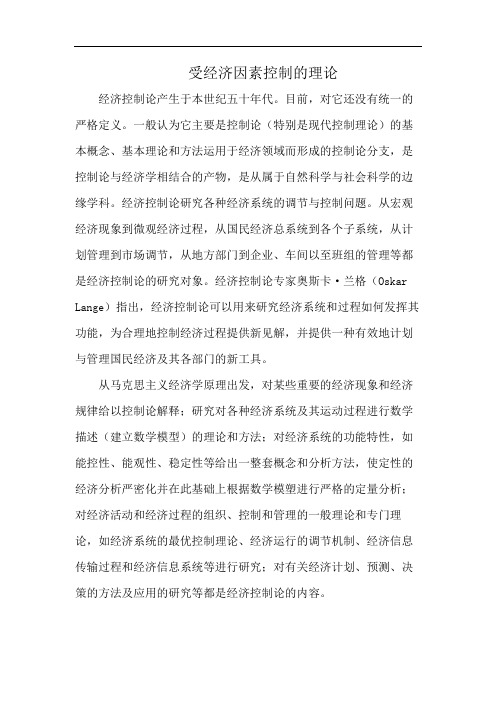 受经济因素控制的理论

经济控制论产生于本世纪五十年代。目前，对它还没有统一的严格定义。一般认为它主要是控制论（特别是现代控制理论）的基本概念、基本理论和方法运用于经济领域而形成的控制论分支，是控制论与经济学相结合的产物，是从属于自然科学与社会科学的边缘学科。经济控制论研究各种经济系统的调节与控制问题。从宏观经济现象到微观经济过程，从国民经济总系统到各个子系统，从计划管理到市场调节，从地方部门到企业、车间以至班组的管理等都是经济控制论的研究对象。经济控制论专家奥斯卡·兰格（Oskar Lange）指出，经济控制论可以用来研究经济系统和过程如何发挥其功能，为合理地控制经济过程提供新见解，并提供一种有效地计划与管理国民经济及其各部门的新工具。

从马克思主义经济学原理出发，对某些重要的经济现象和经济规律给以控制论解释；研究对各种经济系统及其运动过程进行数学描述（建立数学模型）的理论和方法；对经济系统的功能特性，如能控性、能观性、稳定性等给出一整套概念和分析方法，使定性的经济分析严密化并在此基础上根据数学模塑进行严格的定量分析；对经济活动和经济过程的组织、控制和管理的一般理论和专门理论，如经济系统的最优控制理论、经济运行的调节机制、经济信息传输过程和经济信息系统等进行研究；对有关经济计划、预测、决策的方法及应用的研究等都是经济控制论的内容。